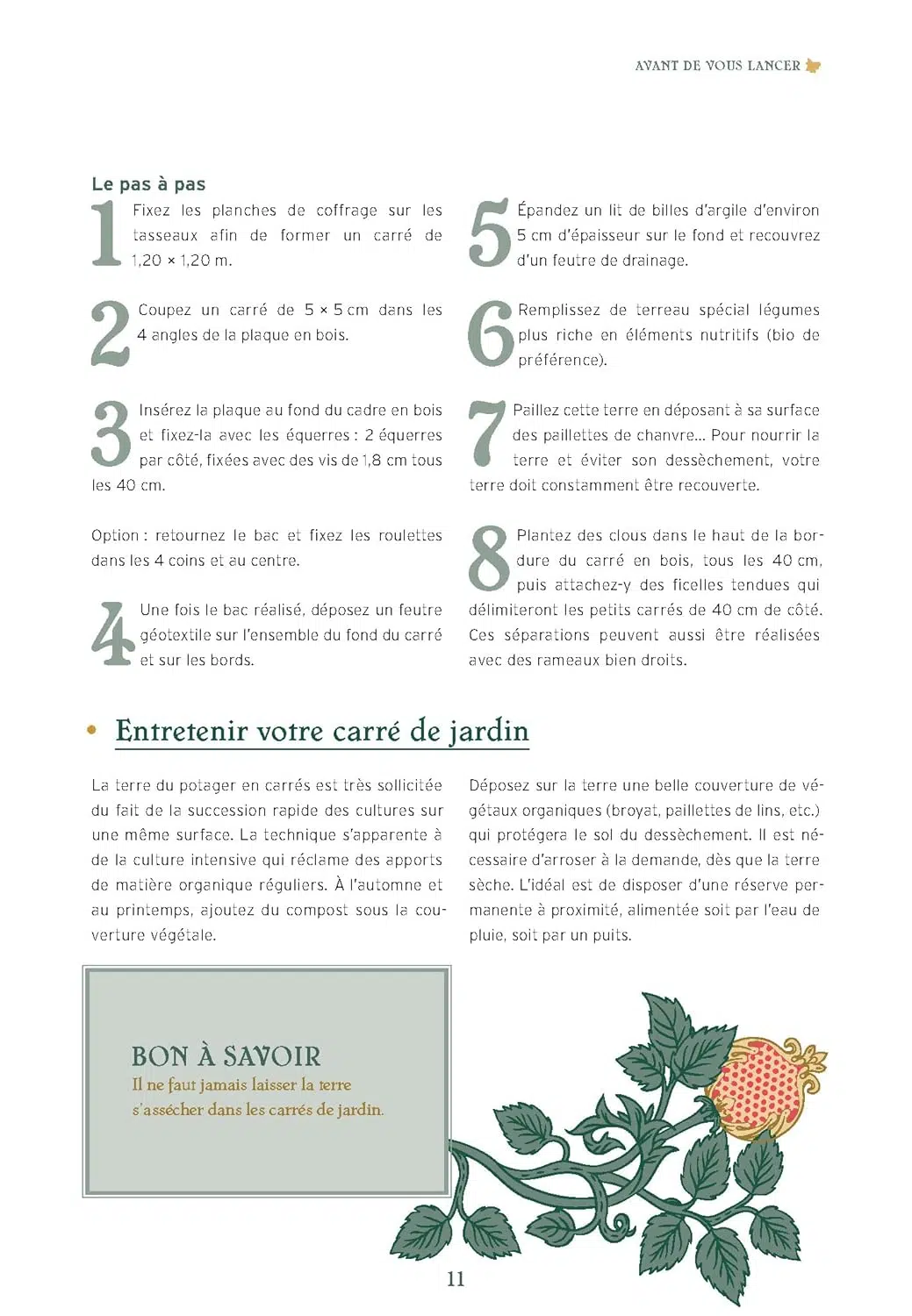 AVANT DE VOUS LANCER

Le pas à pas

1 Fixez les planches de coffrage sur les tasseaux afin de former un carré de 1,20 × 1,20 m.

2 Coupez un carré de 5 × 5 cm dans les 4 angles de la plaque en bois.

3 Insérez la plaque au fond du cadre en bois et fixez-la avec les équerres : 2 équerres par côté, fixées avec des vis de 1,8 cm tous les 40 cm.

Option : retournez le bac et fixez les roulettes dans les 4 coins et au centre.

4 Une fois le bac réalisé, déposez un feutre géotextile sur l'ensemble du fond du carré et sur les bords.

5 Épandez un lit de billes d'argile d'environ 5 cm d'épaisseur sur le fond et recouvrez d'un feutre de drainage.

6 Remplissez de terreau spécial légumes plus riche en éléments nutritifs (bio de préférence).

7 Paillez cette terre en déposant à sa surface des paillettes de chanvre… Pour nourrir la terre et éviter son dessèchement, votre terre doit constamment être recouverte.

8 Plantez des clous dans le haut de la bordure du carré en bois, tous les 40 cm, puis attachez-y des ficelles tendues qui délimiteront les petits carrés de 40 cm de côté. Ces séparations peuvent aussi être réalisées avec des rameaux bien droits.

Entretenir votre carré de jardin

La terre du potager en carrés est très sollicitée du fait de la succession rapide des cultures sur une même surface. La technique s'apparente à de la culture intensive qui réclame des apports de matière organique réguliers. À l'automne et au printemps, ajoutez du compost sous la couverture végétale.

Déposez sur la terre une belle couverture de végétaux organiques (broyat, paillettes de lins, etc.) qui protégera le sol du dessèchement. Il est nécessaire d'arroser à la demande, dès que la terre sèche. L'idéal est de disposer d'une réserve permanente à proximité, alimentée soit par l'eau de pluie, soit par un puits.

BON À SAVOIR
Il ne faut jamais laisser la terre s'assécher dans les carrés de jardin.

11